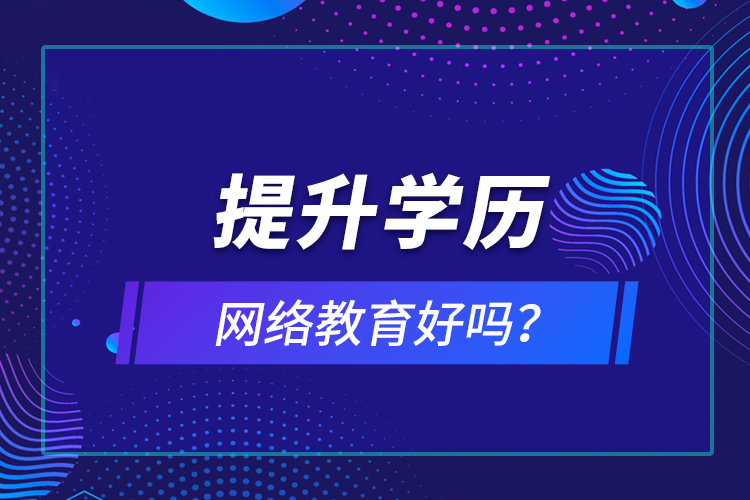 提升学历

网络教育好吗？